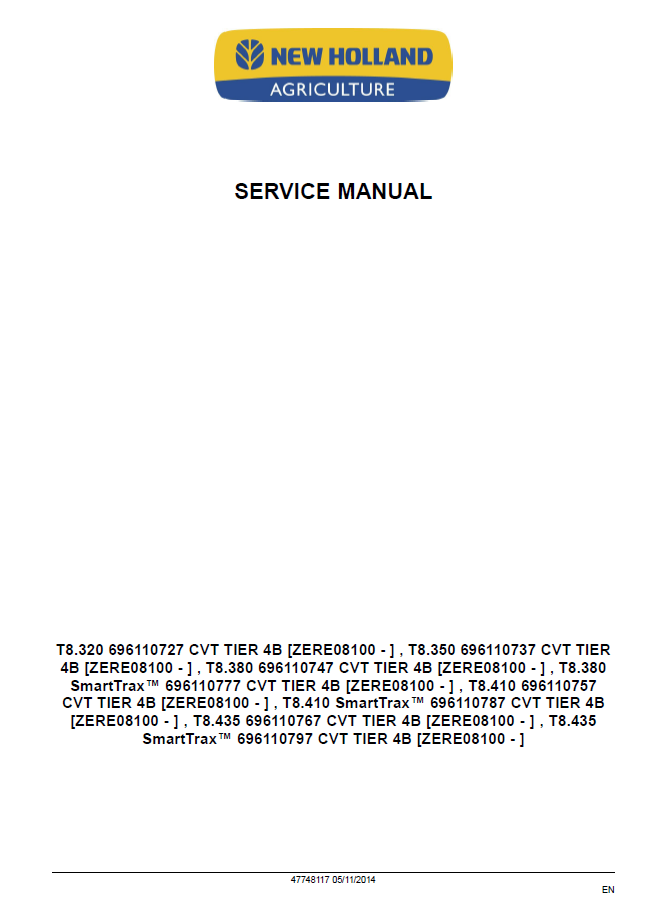 NEW HOLLAND
AGRICULTURE

SERVICE MANUAL

T8.320 696110727 CVT TIER 4B [ZERE08100 - ] , T8.350 696110737 CVT TIER 4B [ZERE08100 - ] , T8.380 696110747 CVT TIER 4B [ZERE08100 - ] , T8.380 SmartTrax™ 696110777 CVT TIER 4B [ZERE08100 - ] , T8.410 696110757 CVT TIER 4B [ZERE08100 - ] , T8.410 SmartTrax™ 696110787 CVT TIER 4B [ZERE08100 - ] , T8.435 696110767 CVT TIER 4B [ZERE08100 - ] , T8.435 SmartTrax™ 696110797 CVT TIER 4B [ZERE08100 - ]

47748117 05/11/2014

EN